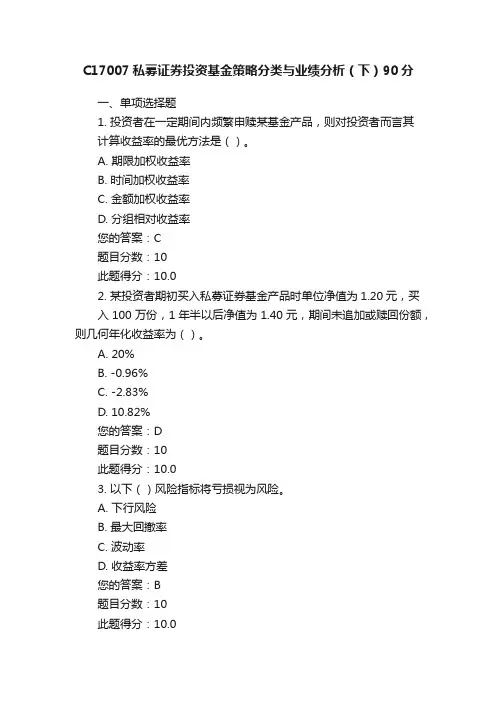 C17007 私募证券投资基金策略分类与业绩分析（下）90 分

一、单项选择题

1. 投资者在一定期间内频繁申赎某基金产品，则对投资者而言其计算收益率的最优方法是（ ）。

A. 期限加权收益率

B. 时间加权收益率

C. 金额加权收益率

D. 分组相对收益率

您的答案：C

题目分数：10

此题得分：10.0

2. 某投资者期初买入私募证券基金产品时单位净值为 1.20 元，买入 100 万份，1 年半以后净值为 1.40 元，期间未追加或赎回份额，则几何年化收益率为（ ）。

A. 20%

B. -0.96%

C. -2.83%

D. 10.82%

您的答案：D

题目分数：10

此题得分：10.0

3. 以下（ ）风险指标将亏损视为风险。

A. 下行风险

B. 最大回撤率

C. 波动率

D. 收益率方差

您的答案：B

题目分数：10

此题得分：10.0